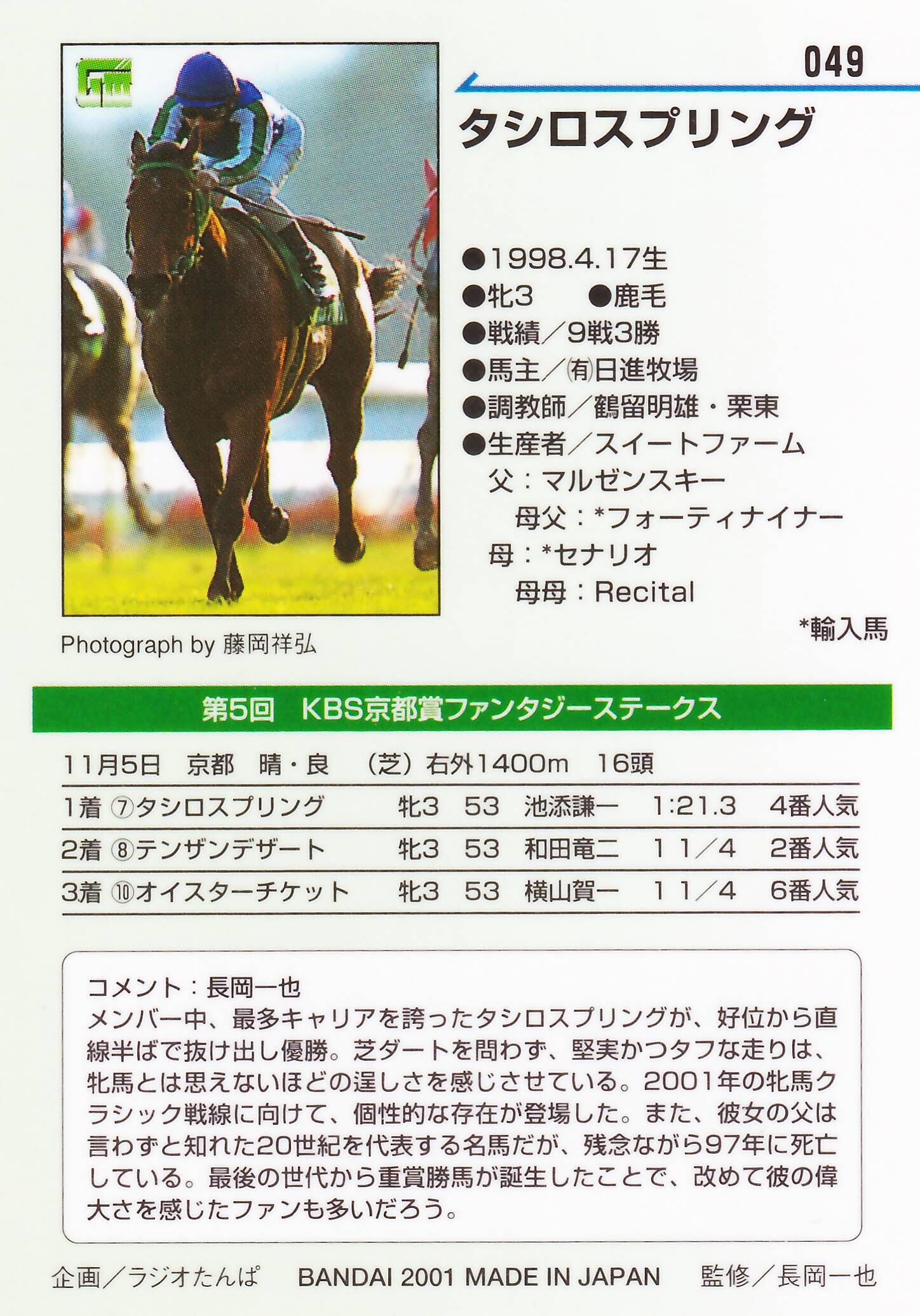 049

タシロスプリング

●1998.4.17生
●牝3 ●鹿毛
●戦績／9戦3勝
●馬主／㈲日進牧場
●調教師／鶴留明雄・栗東
●生産者／スイートファーム
父：マルゼンスキー
母父：*フォーティナイナー
母：*セナリオ
母母：Recital

*輸入馬

Photograph by 藤岡祥弘

第5回 KBS京都賞ファンタジーステークス

11月5日 京都 晴・良 （芝）右外1400m 16頭

| 1着 | ⑦タシロスプリング | 牝3 | 53 | 池添謙一 | 1:21.3 | 4番人気 |
|---|---|---|---|---|---|---|
| 2着 | ⑧テンザンデザート | 牝3 | 53 | 和田竜二 | 1 1／4 | 2番人気 |
| 3着 | ⑩オイスターチケット | 牝3 | 53 | 横山賀一 | 1 1／4 | 6番人気 |

コメント：長岡一也
メンバー中、最多キャリアを誇ったタシロスプリングが、好位から直線半ばで抜け出し優勝。芝ダートを問わず、堅実かつタフな走りは、牝馬とは思えないほどの逞しさを感じさせている。2001年の牝馬クラシック戦線に向けて、個性的な存在が登場した。また、彼女の父は言わずと知れた20世紀を代表する名馬だが、残念ながら97年に死亡している。最後の世代から重賞勝馬が誕生したことで、改めて彼の偉大さを感じたファンも多いだろう。

企画／ラジオたんぱ BANDAI 2001 MADE IN JAPAN 監修／長岡一也